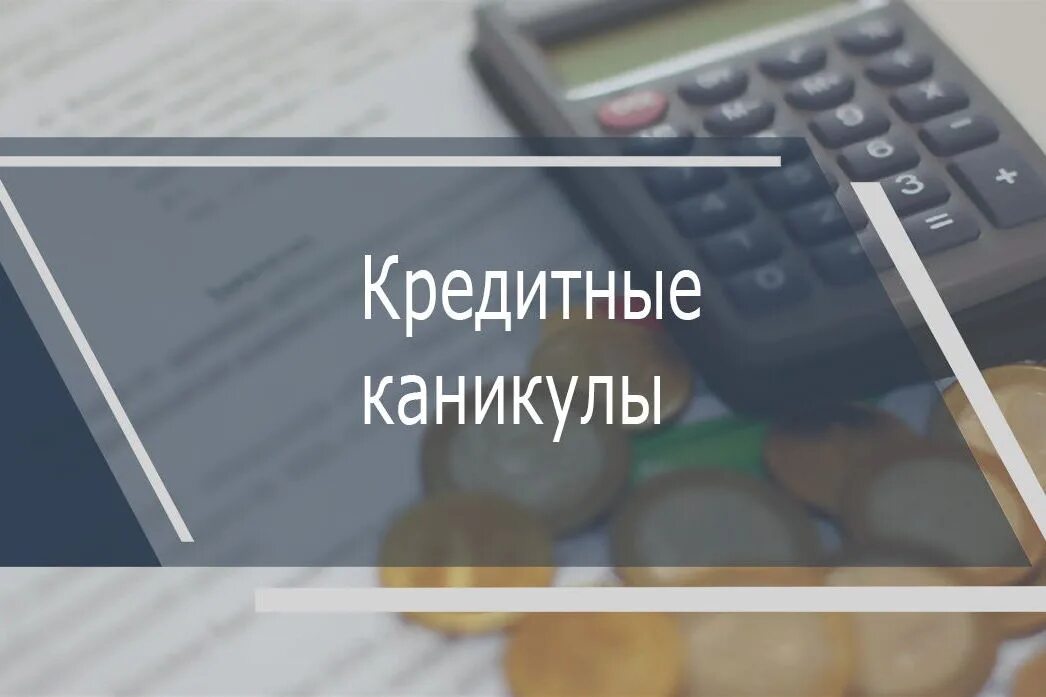 Кредитные каникулы